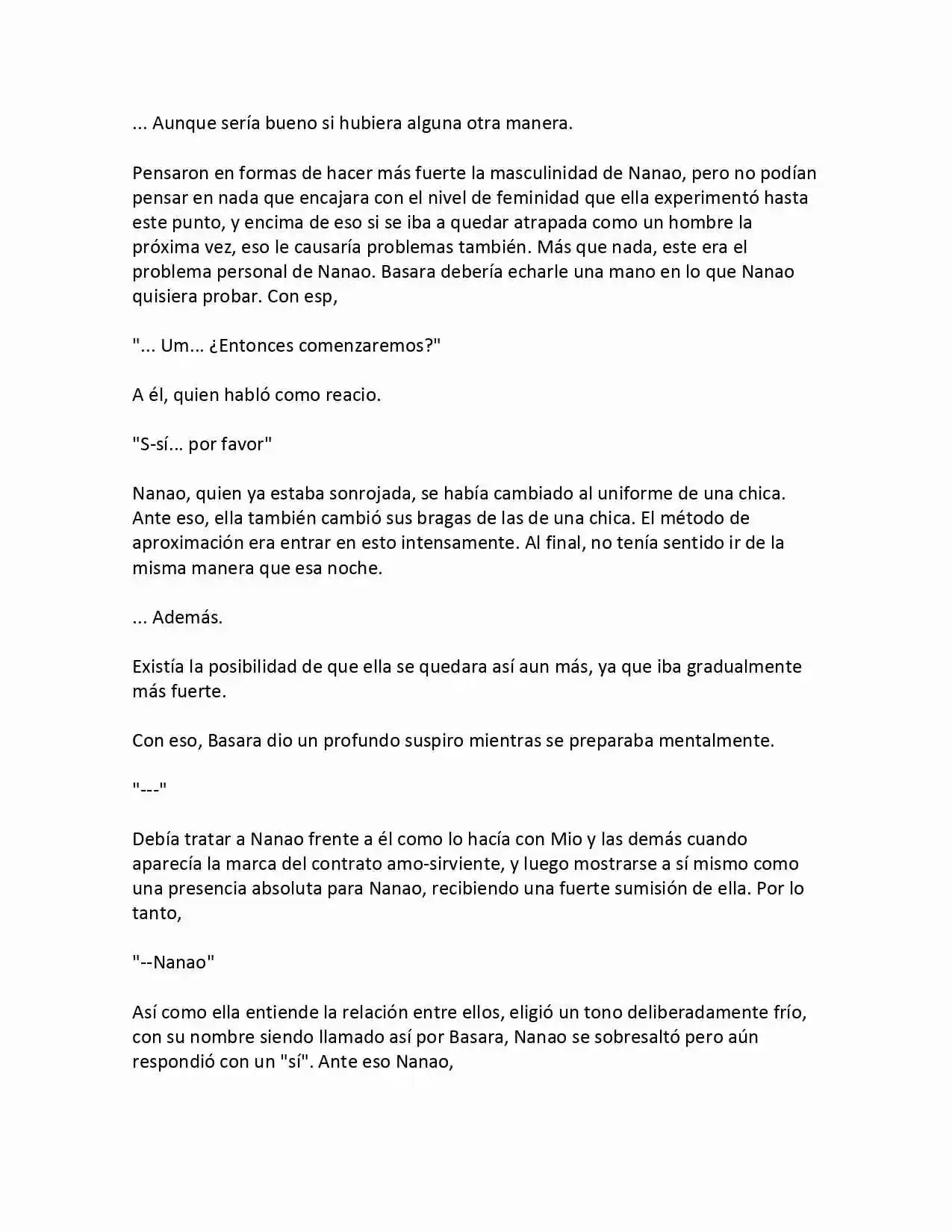 ... Aunque sería bueno si hubiera alguna otra manera.

Pensaron en formas de hacer más fuerte la masculinidad de Nanao, pero no podían pensar en nada que encajara con el nivel de feminidad que ella experimentó hasta este punto, y encima de eso si se iba a quedar atrapada como un hombre la próxima vez, eso le causaría problemas también. Más que nada, este era el problema personal de Nanao. Basara debería echarle una mano en lo que Nanao quisiera probar. Con esp,

"... Um... ¿Entonces comenzaremos?"

A él, quien habló como reacio.

"S-sí... por favor"

Nanao, quien ya estaba sonrojada, se había cambiado al uniforme de una chica. Ante eso, ella también cambió sus bragas de las de una chica. El método de aproximación era entrar en esto intensamente. Al final, no tenía sentido ir de la misma manera que esa noche.

... Además.

Existía la posibilidad de que ella se quedara así aun más, ya que iba gradualmente más fuerte.

Con eso, Basara dio un profundo suspiro mientras se preparaba mentalmente.

"---"

Debía tratar a Nanao frente a él como lo hacía con Mio y las demás cuando aparecía la marca del contrato amo-sirviente, y luego mostrarse a sí mismo como una presencia absoluta para Nanao, recibiendo una fuerte sumisión de ella. Por lo tanto,

"--Nanao"

Así como ella entiende la relación entre ellos, eligió un tono deliberadamente frío, con su nombre siendo llamado así por Basara, Nanao se sobresaltó pero aún respondió con un "sí". Ante eso Nanao,